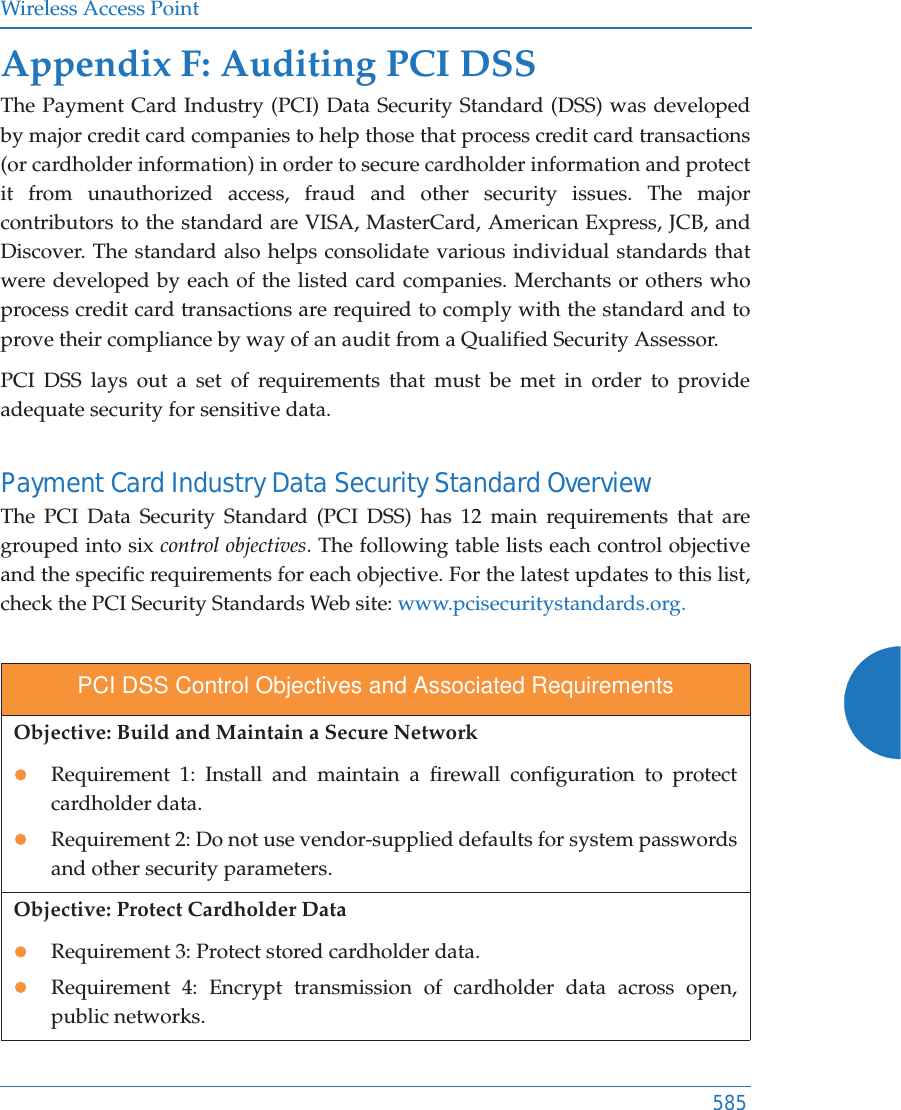 Wireless Access Point

Appendix F: Auditing PCI DSS

The Payment Card Industry (PCI) Data Security Standard (DSS) was developed by major credit card companies to help those that process credit card transactions (or cardholder information) in order to secure cardholder information and protect it from unauthorized access, fraud and other security issues. The major contributors to the standard are VISA, MasterCard, American Express, JCB, and Discover. The standard also helps consolidate various individual standards that were developed by each of the listed card companies. Merchants or others who process credit card transactions are required to comply with the standard and to prove their compliance by way of an audit from a Qualified Security Assessor.

PCI DSS lays out a set of requirements that must be met in order to provide adequate security for sensitive data.

Payment Card Industry Data Security Standard Overview

The PCI Data Security Standard (PCI DSS) has 12 main requirements that are grouped into six control objectives. The following table lists each control objective and the specific requirements for each objective. For the latest updates to this list, check the PCI Security Standards Web site: www.pcisecuritystandards.org.

| PCI DSS Control Objectives and Associated Requirements |
|---|
| Objective: Build and Maintain a Secure Network<br>● Requirement 1: Install and maintain a firewall configuration to protect cardholder data.<br>● Requirement 2: Do not use vendor-supplied defaults for system passwords and other security parameters. |
| Objective: Protect Cardholder Data<br>● Requirement 3: Protect stored cardholder data.<br>● Requirement 4: Encrypt transmission of cardholder data across open, public networks. |

585